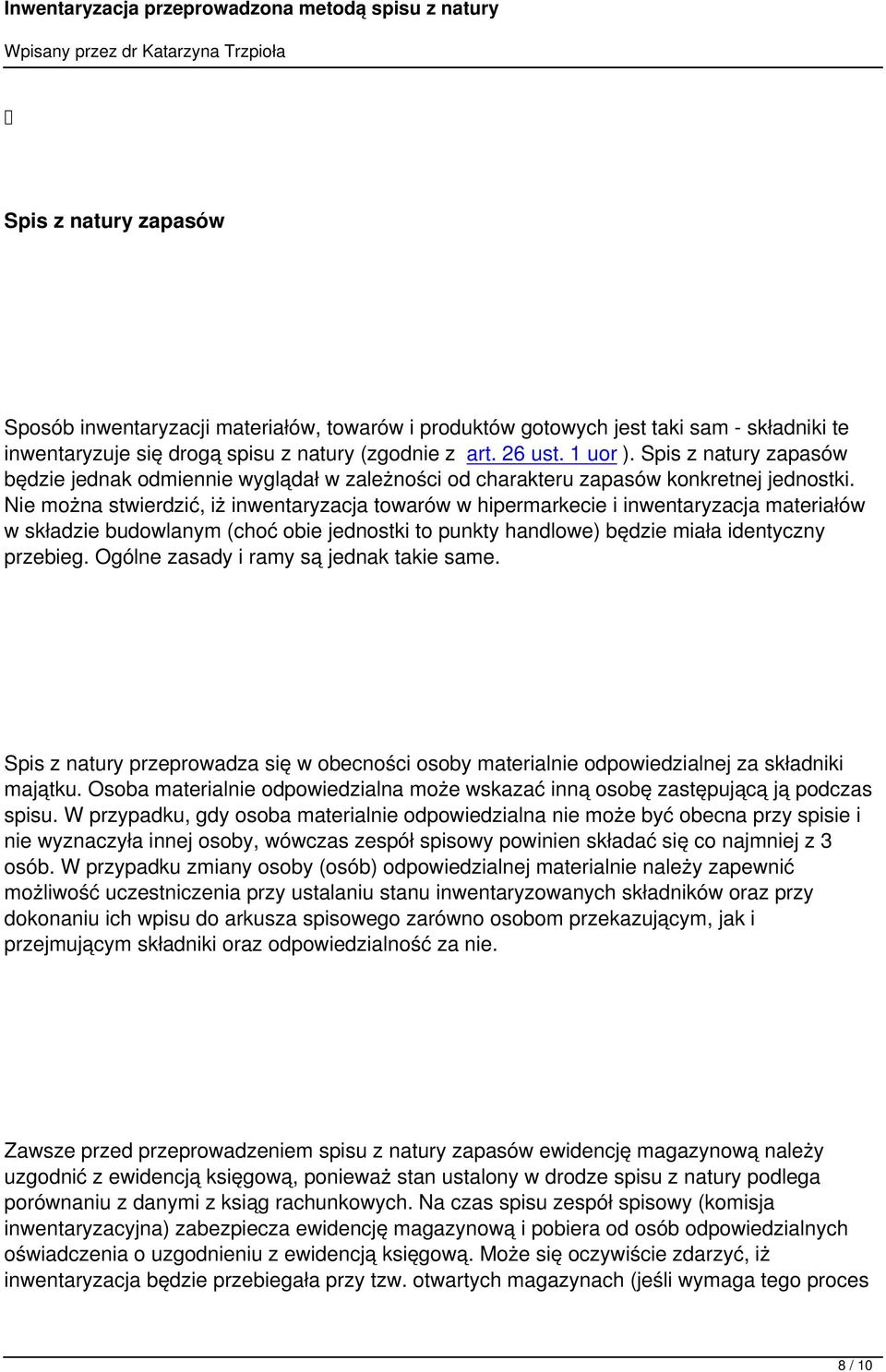 Inwentaryzacja przeprowadzona metodą spisu z natury

Wpisany przez dr Katarzyna Trzpioła

Spis z natury zapasów

Sposób inwentaryzacji materiałów, towarów i produktów gotowych jest taki sam - składniki te inwentaryzuje się drogą spisu z natury (zgodnie z art. 26 ust. 1 uor ). Spis z natury zapasów będzie jednak odmiennie wyglądał w zależności od charakteru zapasów konkretnej jednostki. Nie można stwierdzić, iż inwentaryzacja towarów w hipermarkecie i inwentaryzacja materiałów w składzie budowlanym (choć obie jednostki to punkty handlowe) będzie miała identyczny przebieg. Ogólne zasady i ramy są jednak takie same.

Spis z natury przeprowadza się w obecności osoby materialnie odpowiedzialnej za składniki majątku. Osoba materialnie odpowiedzialna może wskazać inną osobę zastępującą ją podczas spisu. W przypadku, gdy osoba materialnie odpowiedzialna nie może być obecna przy spisie i nie wyznaczyła innej osoby, wówczas zespół spisowy powinien składać się co najmniej z 3 osób. W przypadku zmiany osoby (osób) odpowiedzialnej materialnie należy zapewnić możliwość uczestniczenia przy ustalaniu stanu inwentaryzowanych składników oraz przy dokonaniu ich wpisu do arkusza spisowego zarówno osobom przekazującym, jak i przejmującym składniki oraz odpowiedzialność za nie.

Zawsze przed przeprowadzeniem spisu z natury zapasów ewidencję magazynową należy uzgodnić z ewidencją księgową, ponieważ stan ustalony w drodze spisu z natury podlega porównaniu z danymi z ksiąg rachunkowych. Na czas spisu zespół spisowy (komisja inwentaryzacyjna) zabezpiecza ewidencję magazynową i pobiera od osób odpowiedzialnych oświadczenia o uzgodnieniu z ewidencją księgową. Może się oczywiście zdarzyć, iż inwentaryzacja będzie przebiegała przy tzw. otwartych magazynach (jeśli wymaga tego proces

8 / 10